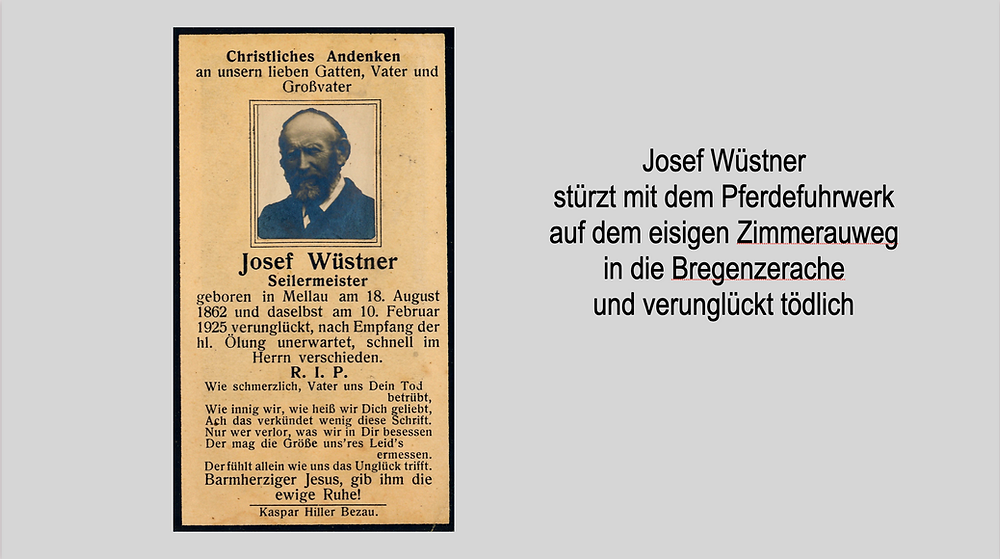 Christliches Andenken
an unsern lieben Gatten, Vater und Großvater

Josef Wüstner
Seilermeister
geboren in Mellau am 18. August 1862 und daselbst am 10. Februar 1925 verunglückt, nach Empfang der hl. Ölung unerwartet, schnell im Herrn verschieden.

R. I. P.

Wie schmerzlich, Vater uns Dein Tod betrübt,
Wie innig wir, wie heiß wir Dich geliebt,
Ach das verkündet wenig diese Schrift.
Nur wer verlor, was wir in Dir besessen
Der mag die Größe uns'res Leid's ermessen.
Der fühlt allein wie uns das Unglück trifft.

Barmherziger Jesus, gib ihm die ewige Ruhe!

Kaspar Hiller Bezau.

Josef Wüstner
stürzt mit dem Pferdefuhrwerk
auf dem eisigen Zimmerauweg
in die Bregenzerache
und verunglückt tödlich